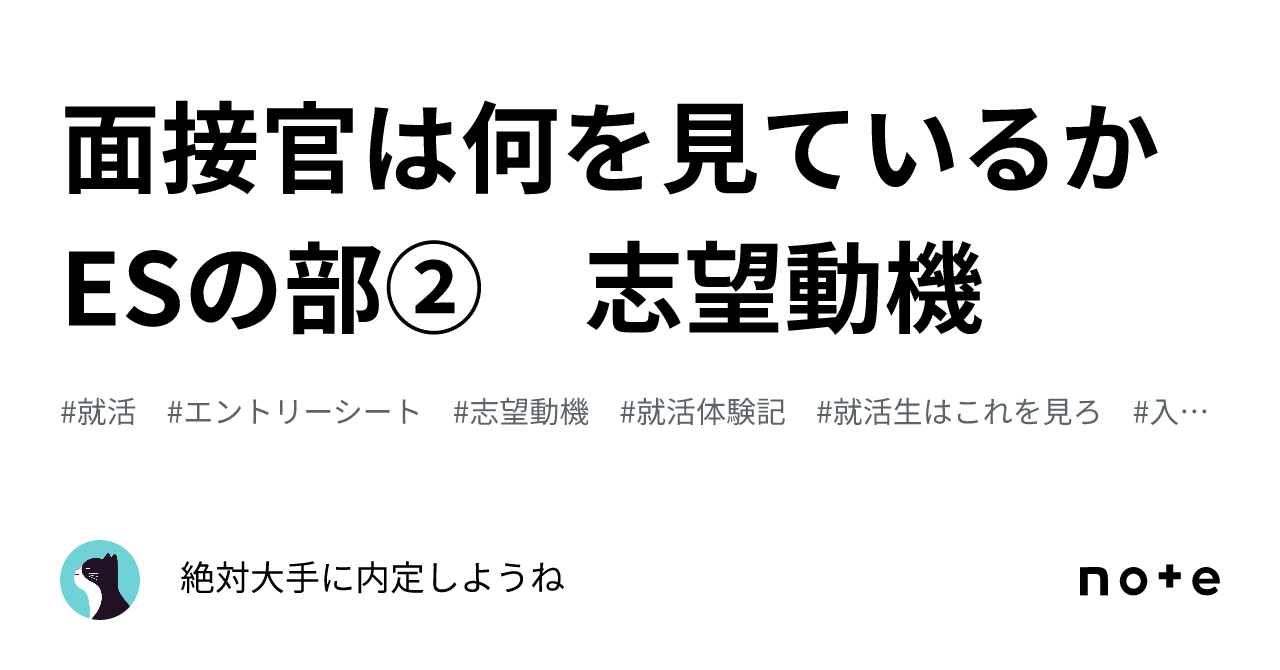 面接官は何を見ているか
ESの部②　志望動機

#就活　#エントリーシート　#志望動機　#就活体験記　#就活生はこれを見ろ　#入…

絶対大手に内定しようね

note